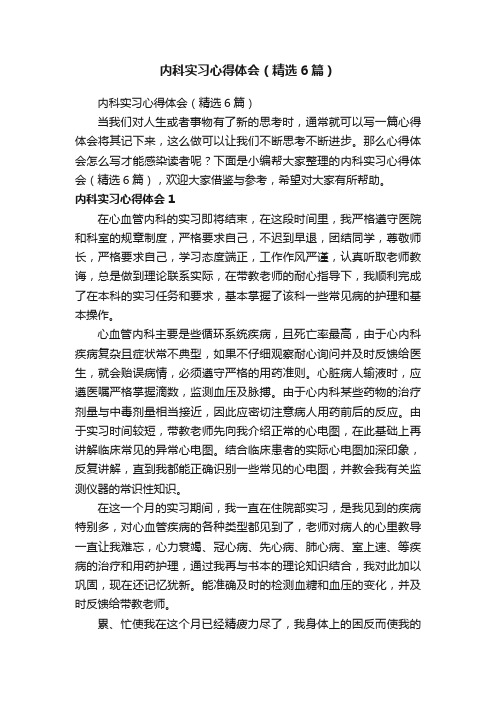 内科实习心得体会（精选6篇）

内科实习心得体会（精选6篇）

当我们对人生或者事物有了新的思考时，通常就可以写一篇心得体会将其记下来，这么做可以让我们不断思考不断进步。那么心得体会怎么写才能感染读者呢？下面是小编帮大家整理的内科实习心得体会（精选6篇），欢迎大家借鉴与参考，希望对大家有所帮助。

内科实习心得体会1

在心血管内科的实习即将结束，在这段时间里，我严格遵守医院和科室的规章制度，严格要求自己，不迟到早退，团结同学，尊敬师长，严格要求自己，学习态度端正，工作作风严谨，认真听取老师教诲，总是做到理论联系实际，在带教老师的耐心指导下，我顺利完成了在本科的实习任务和要求，基本掌握了该科一些常见病的护理和基本操作。

心血管内科主要是些循环系统疾病，且死亡率最高，由于心内科疾病复杂且症状常不典型，如果不仔细观察耐心询问并及时反馈给医生，就会贻误病情，必须遵守严格的用药准则。心脏病人输液时，应遵医嘱严格掌握滴数，监测血压及脉搏。由于心内科某些药物的治疗剂量与中毒剂量相当接近，因此应密切注意病人用药前后的反应。由于实习时间较短，带教老师先向我介绍正常的心电图，在此基础上再讲解临床常见的异常心电图。结合临床患者的实际心电图加深印象，反复讲解，直到我都能正确识别一些常见的心电图，并教会我有关监测仪器的常识性知识。

在这一个月的实习期间，我一直在住院部实习，是我见到的疾病特别多，对心血管疾病的各种类型都见到了，老师对病人的心里教导一直让我难忘，心力衰竭、冠心病、先心病、肺心病、室上速、等疾病的治疗和用药护理，通过我再与书本的理论知识结合，我对此加以巩固，现在还记忆犹新。能准确及时的检测血糖和血压的变化，并及时反馈给带教老师。

累、忙使我在这个月已经精疲力尽了，我身体上的困反而使我的